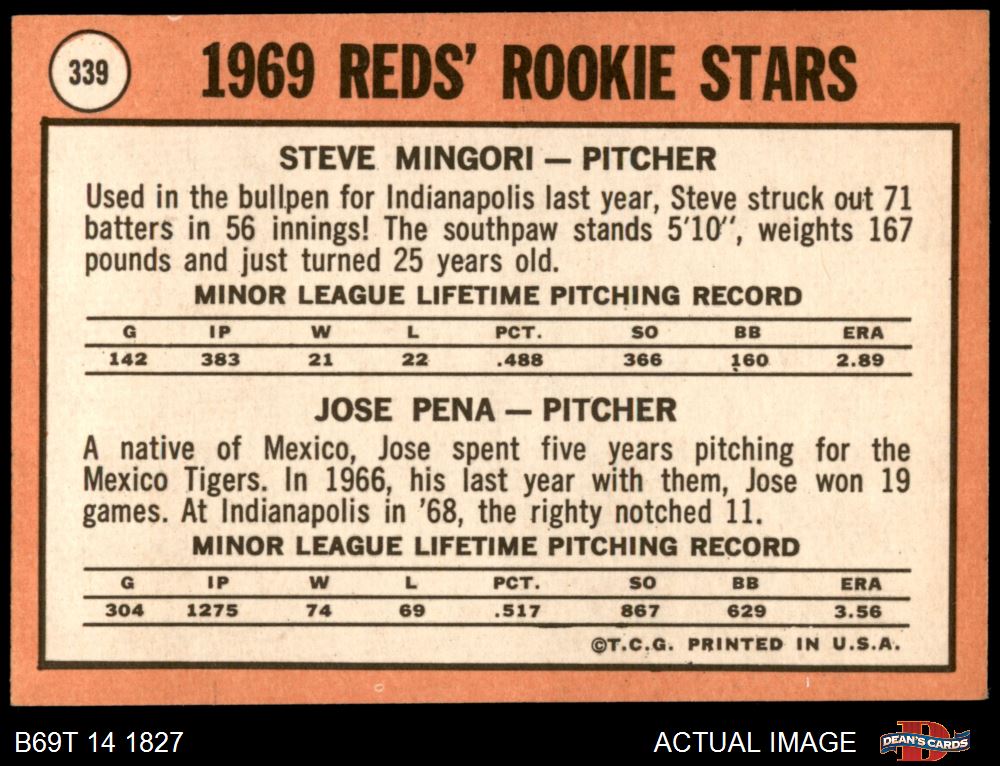 339

1969 REDS' ROOKIE STARS

STEVE MINGORI — PITCHER

Used in the bullpen for Indianapolis last year, Steve struck out 71 batters in 56 innings! The southpaw stands 5'10", weights 167 pounds and just turned 25 years old.

MINOR LEAGUE LIFETIME PITCHING RECORD

| G | IP | W | L | PCT. | SO | BB | ERA |
|---|---|---|---|---|---|---|---|
| 142 | 383 | 21 | 22 | .488 | 366 | 160 | 2.89 |

JOSE PENA — PITCHER

A native of Mexico, Jose spent five years pitching for the Mexico Tigers. In 1966, his last year with them, Jose won 19 games. At Indianapolis in '68, the righty notched 11.

MINOR LEAGUE LIFETIME PITCHING RECORD

| G | IP | W | L | PCT. | SO | BB | ERA |
|---|---|---|---|---|---|---|---|
| 304 | 1275 | 74 | 69 | .517 | 867 | 629 | 3.56 |

©T.C.G. PRINTED IN U.S.A.

B69T 14 1827

ACTUAL IMAGE

DEAN'S CARDS